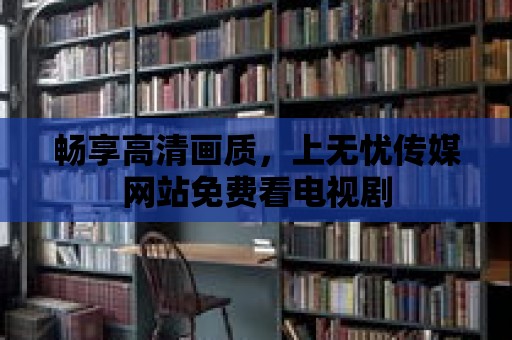 畅享高清画质，上无忧传媒网站免费看电视剧